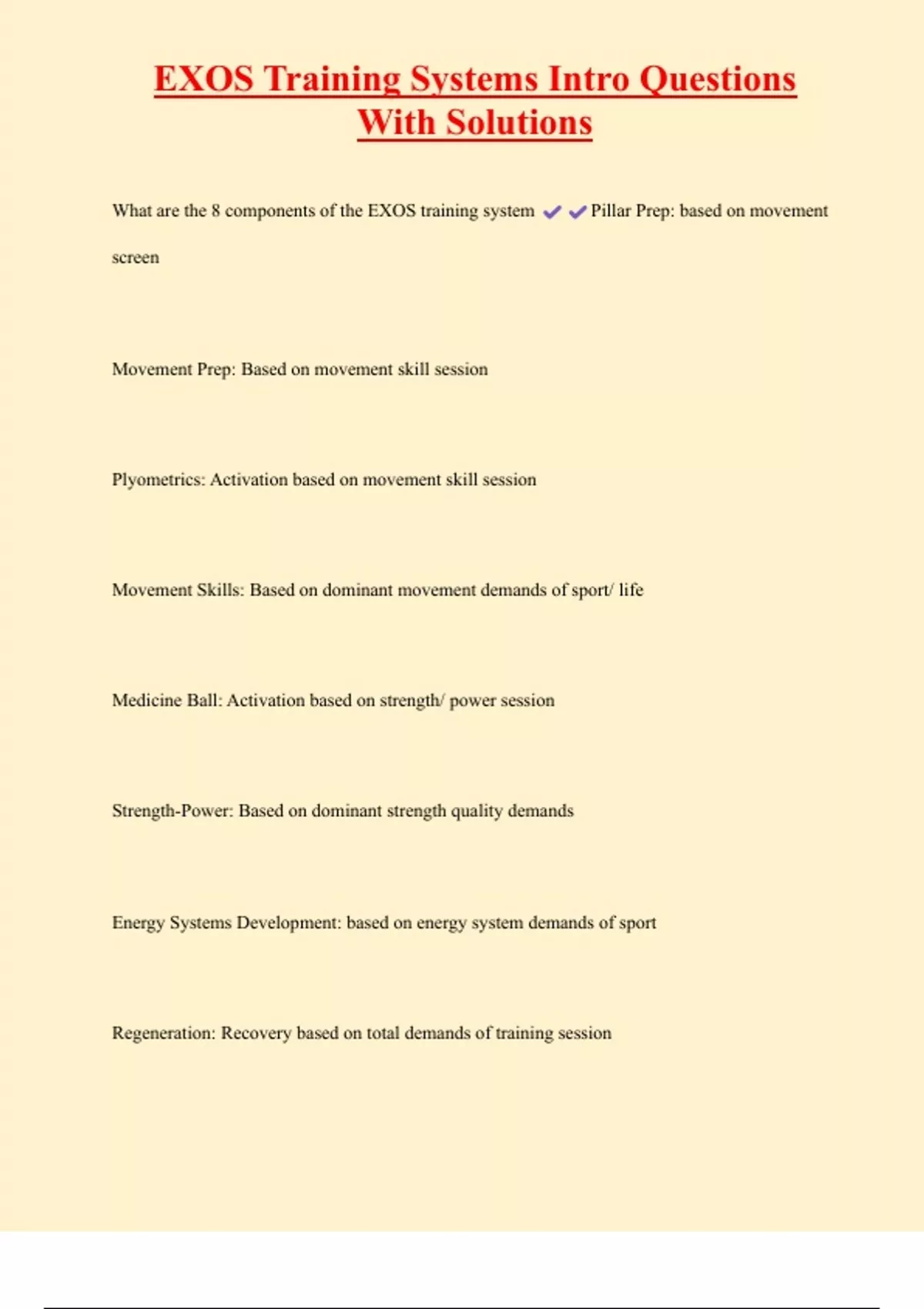 EXOS Training Systems Intro Questions With Solutions

What are the 8 components of the EXOS training system ✔✔Pillar Prep: based on movement screen

Movement Prep: Based on movement skill session

Plyometrics: Activation based on movement skill session

Movement Skills: Based on dominant movement demands of sport/ life

Medicine Ball: Activation based on strength/ power session

Strength-Power: Based on dominant strength quality demands

Energy Systems Development: based on energy system demands of sport

Regeneration: Recovery based on total demands of training session